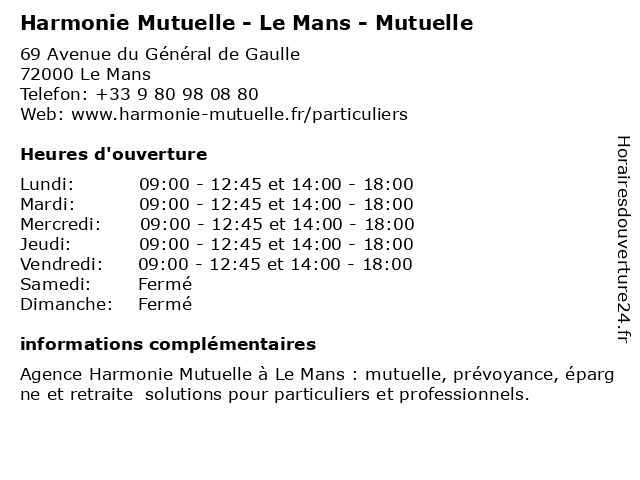 Harmonie Mutuelle - Le Mans - Mutuelle

69 Avenue du Général de Gaulle
72000 Le Mans
Telefon: +33 9 80 98 08 80
Web: www.harmonie-mutuelle.fr/particuliers

Heures d'ouverture

| | |
|---|---|
| Lundi: | 09:00 - 12:45 et 14:00 - 18:00 |
| Mardi: | 09:00 - 12:45 et 14:00 - 18:00 |
| Mercredi: | 09:00 - 12:45 et 14:00 - 18:00 |
| Jeudi: | 09:00 - 12:45 et 14:00 - 18:00 |
| Vendredi: | 09:00 - 12:45 et 14:00 - 18:00 |
| Samedi: | Fermé |
| Dimanche: | Fermé |

informations complémentaires

Agence Harmonie Mutuelle à Le Mans : mutuelle, prévoyance, épargne et retraite solutions pour particuliers et professionnels.

Horairesdouverture24.fr